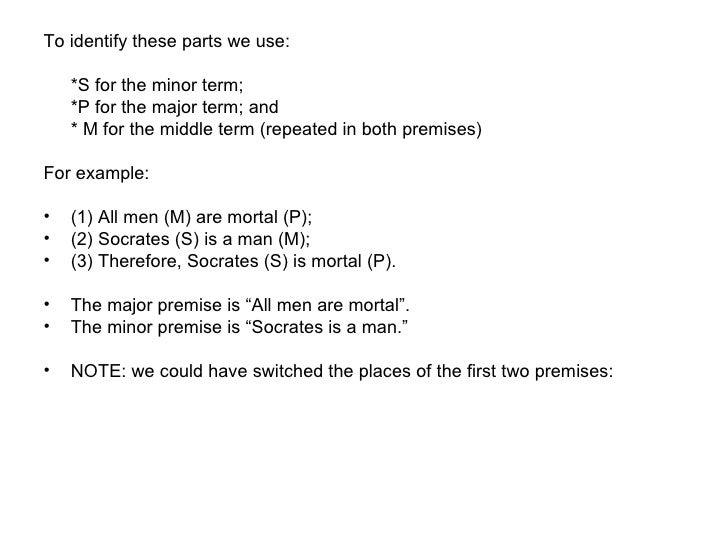 To identify these parts we use:

*S for the minor term;
*P for the major term; and
* M for the middle term (repeated in both premises)

For example:

• (1) All men (M) are mortal (P);
• (2) Socrates (S) is a man (M);
• (3) Therefore, Socrates (S) is mortal (P).

• The major premise is “All men are mortal”.
• The minor premise is “Socrates is a man.”

• NOTE: we could have switched the places of the first two premises: